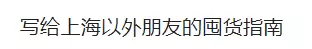 写给上海以外朋友的囤货指南